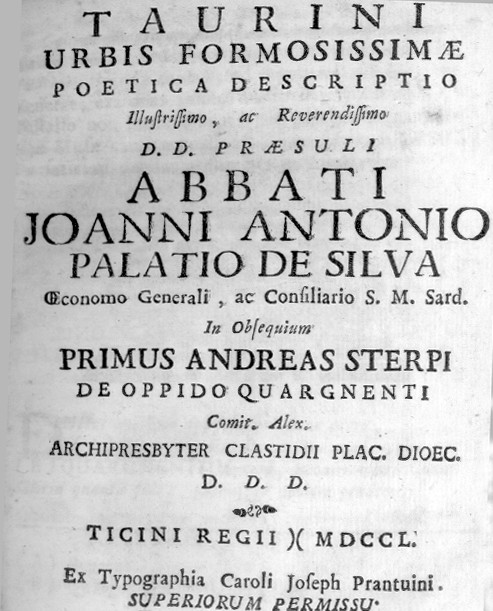 TAURINI
URBIS FORMOSISSIMÆ
POETICA DESCRIPTIO
Illustrissimo, ac Reverendissimo
D. D. PRÆSULI
ABBATI
JOANNI ANTONIO
PALATIO DE SILVA
Œconomo Generali, ac Consiliario S. M. Sard.
In Obsequium
PRIMUS ANDREAS STERPI
DE OPPIDO QUARGNENTI
Comit. Alex.
ARCHIPRESBYTER CLASTIDII PLAC. DIOEC.
D. D. D.

TICINI REGII )( MDCCL.

Ex Typographia Caroli Joseph Prantuini.
SUPERIORUM PERMISSU.